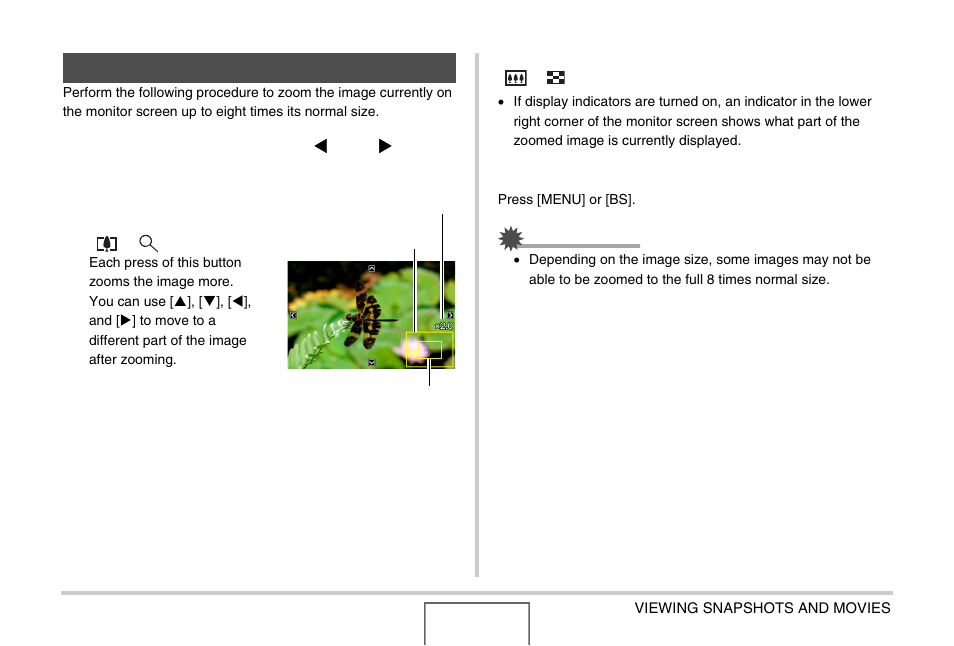 Perform the following procedure to zoom the image currently on the monitor screen up to eight times its normal size.

◀ ▶

Each press of this button zooms the image more. You can use [▲], [▼], [◀], and [▶] to move to a different part of the image after zooming.

×2.0

• If display indicators are turned on, an indicator in the lower right corner of the monitor screen shows what part of the zoomed image is currently displayed.

Press [MENU] or [BS].

• Depending on the image size, some images may not be able to be zoomed to the full 8 times normal size.

VIEWING SNAPSHOTS AND MOVIES